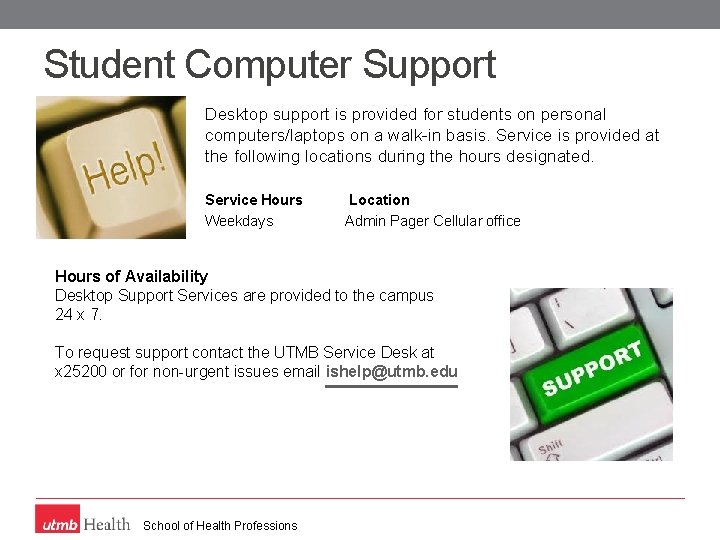 Student Computer Support

Help!

Desktop support is provided for students on personal computers/laptops on a walk-in basis. Service is provided at the following locations during the hours designated.

| Service Hours | Location |
|---|---|
| Weekdays | Admin Pager Cellular office |

Hours of Availability
Desktop Support Services are provided to the campus 24 x 7.

To request support contact the UTMB Service Desk at x25200 or for non-urgent issues email ishelp@utmb.edu

SUPPORT

Shift

utmb Health School of Health Professions